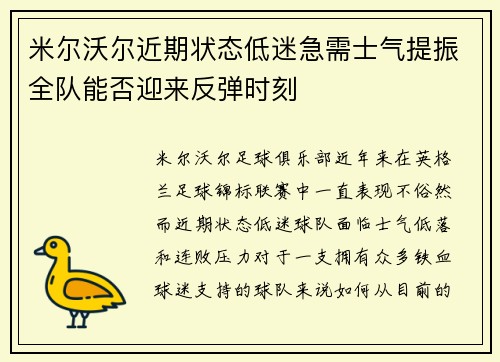 米尔沃尔近期状态低迷急需士气提振全队能否迎来反弹时刻

米尔沃尔足球俱乐部近年来在英格兰足球锦标联赛中一直表现不俗然而近期状态低迷球队面临士气低落和连败压力对于一支拥有众多铁血球迷支持的球队来说如何从目前的